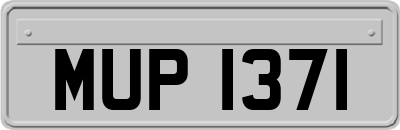 MUP 1371